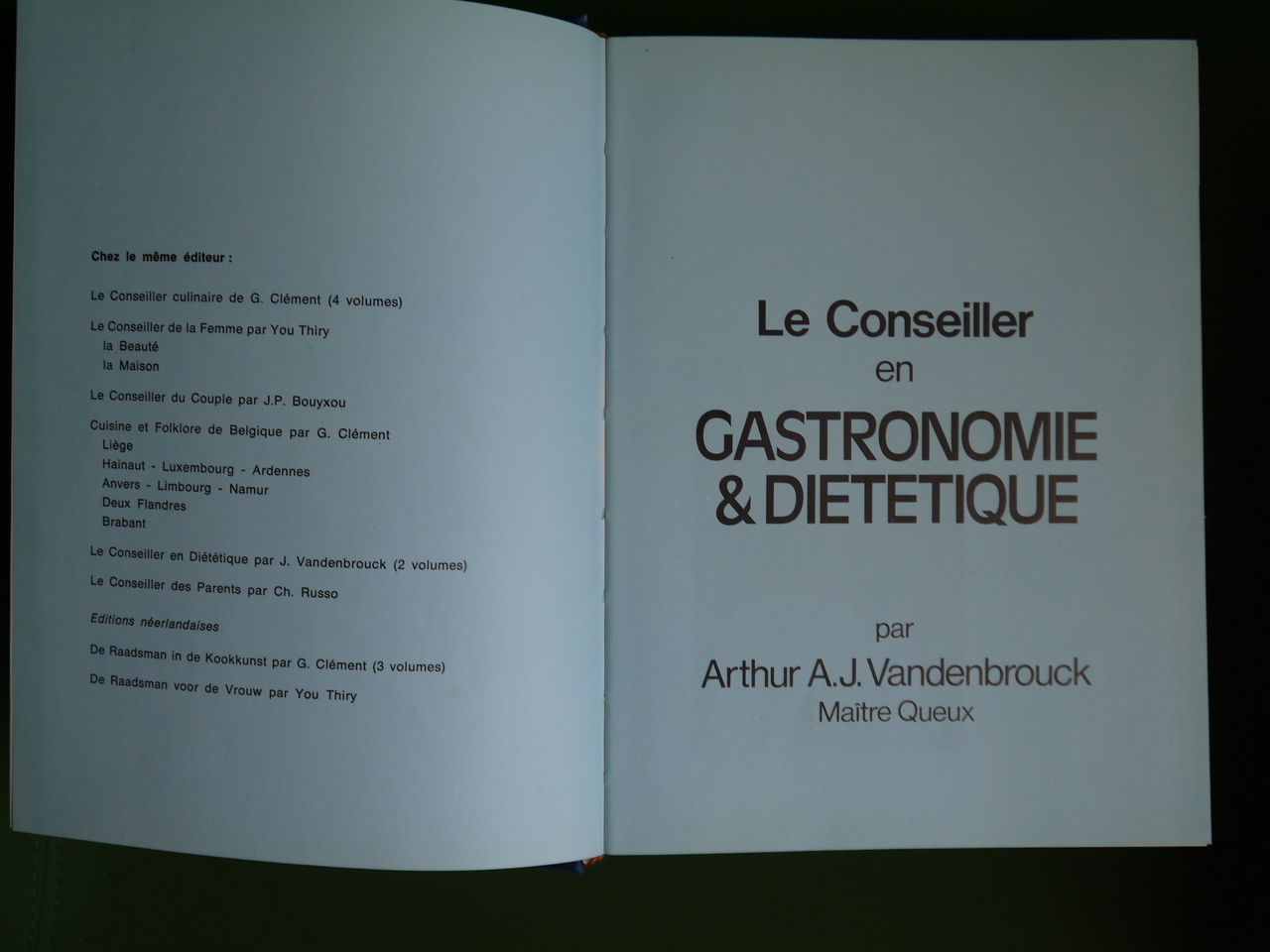 Chez le même éditeur :

Le Conseiller culinaire de G. Clément (4 volumes)

Le Conseiller de la Femme par You Thiry
la Beauté
la Maison

Le Conseiller du Couple par J.P. Bouyxou

Cuisine et Folklore de Belgique par G. Clément
Liège
Hainaut - Luxembourg - Ardennes
Anvers - Limbourg - Namur
Deux Flandres
Brabant

Le Conseiller en Diététique par J. Vandenbrouck (2 volumes)

Le Conseiller des Parents par Ch. Russo

Editions néerlandaises

De Raadsman in de Kookkunst par G. Clément (3 volumes)

De Raadsman voor de Vrouw par You Thiry

Le Conseiller
en
GASTRONOMIE
& DIETETIQUE

par
Arthur A.J. Vandenbrouck
Maître Queux